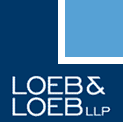 LOEB &
LOEB LLP